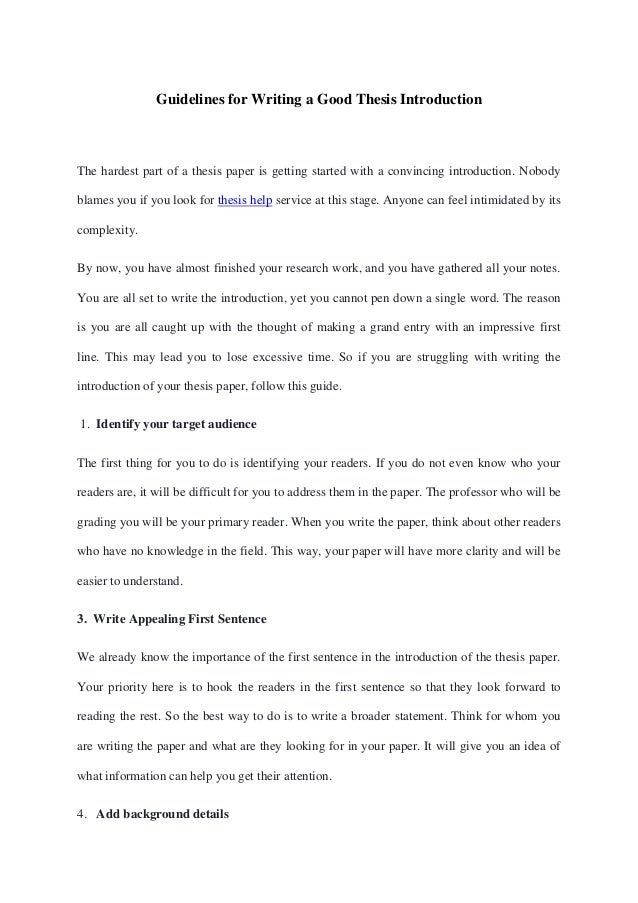 Guidelines for Writing a Good Thesis Introduction

The hardest part of a thesis paper is getting started with a convincing introduction. Nobody blames you if you look for thesis help service at this stage. Anyone can feel intimidated by its complexity.

By now, you have almost finished your research work, and you have gathered all your notes. You are all set to write the introduction, yet you cannot pen down a single word. The reason is you are all caught up with the thought of making a grand entry with an impressive first line. This may lead you to lose excessive time. So if you are struggling with writing the introduction of your thesis paper, follow this guide.

1. Identify your target audience

The first thing for you to do is identifying your readers. If you do not even know who your readers are, it will be difficult for you to address them in the paper. The professor who will be grading you will be your primary reader. When you write the paper, think about other readers who have no knowledge in the field. This way, your paper will have more clarity and will be easier to understand.

3. Write Appealing First Sentence

We already know the importance of the first sentence in the introduction of the thesis paper. Your priority here is to hook the readers in the first sentence so that they look forward to reading the rest. So the best way to do is to write a broader statement. Think for whom you are writing the paper and what are they looking for in your paper. It will give you an idea of what information can help you get their attention.

4. Add background details